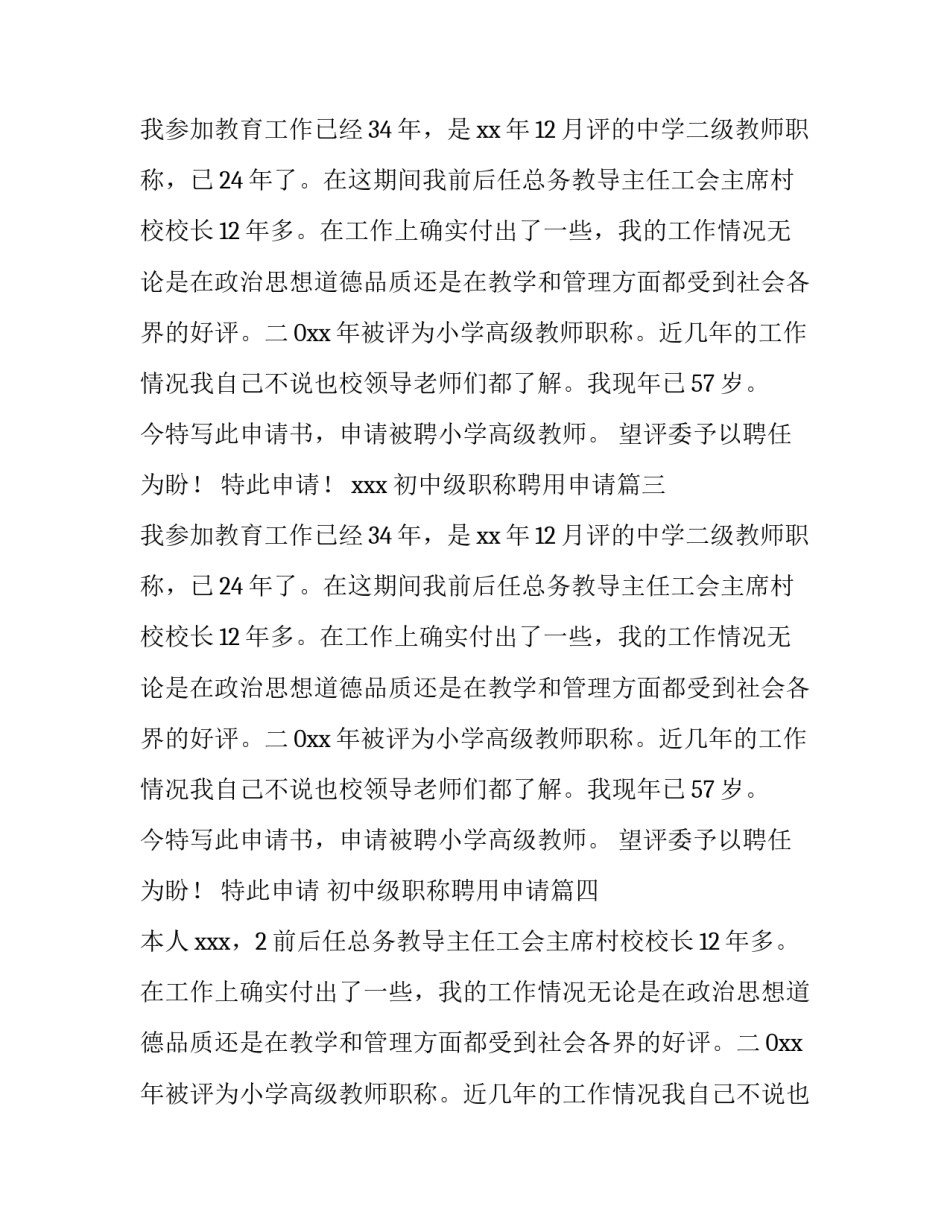 我参加教育工作已经 34 年，是 xx 年 12 月评的中学二级教师职称，已 24 年了。在这期间我前后任总务教导主任工会主席村校校长 12 年多。在工作上确实付出了一些，我的工作情况无论是在政治思想道德品质还是在教学和管理方面都受到社会各界的好评。二 0xx 年被评为小学高级教师职称。近几年的工作情况我自己不说也校领导老师们都了解。我现年已 57 岁。
今特写此申请书，申请被聘小学高级教师。 望评委予以聘任为盼！ 特此申请！ xxx 初中级职称聘用申请篇三
我参加教育工作已经 34 年，是 xx 年 12 月评的中学二级教师职称，已 24 年了。在这期间我前后任总务教导主任工会主席村校校长 12 年多。在工作上确实付出了一些，我的工作情况无论是在政治思想道德品质还是在教学和管理方面都受到社会各界的好评。二 0xx 年被评为小学高级教师职称。近几年的工作情况我自己不说也校领导老师们都了解。我现年已 57 岁。
今特写此申请书，申请被聘小学高级教师。 望评委予以聘任为盼！ 特此申请 初中级职称聘用申请篇四
本人 xxx，2 前后任总务教导主任工会主席村校校长 12 年多。在工作上确实付出了一些，我的工作情况无论是在政治思想道德品质还是在教学和管理方面都受到社会各界的好评。二 0xx 年被评为小学高级教师职称。近几年的工作情况我自己不说也